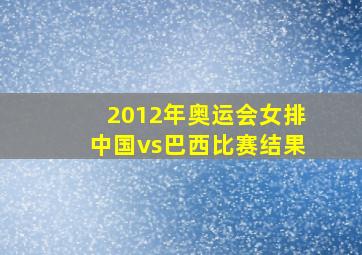 2012年奥运会女排
中国vs巴西比赛结果